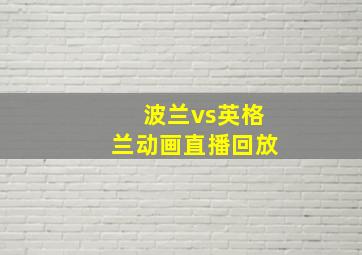 波兰vs英格兰动画直播回放